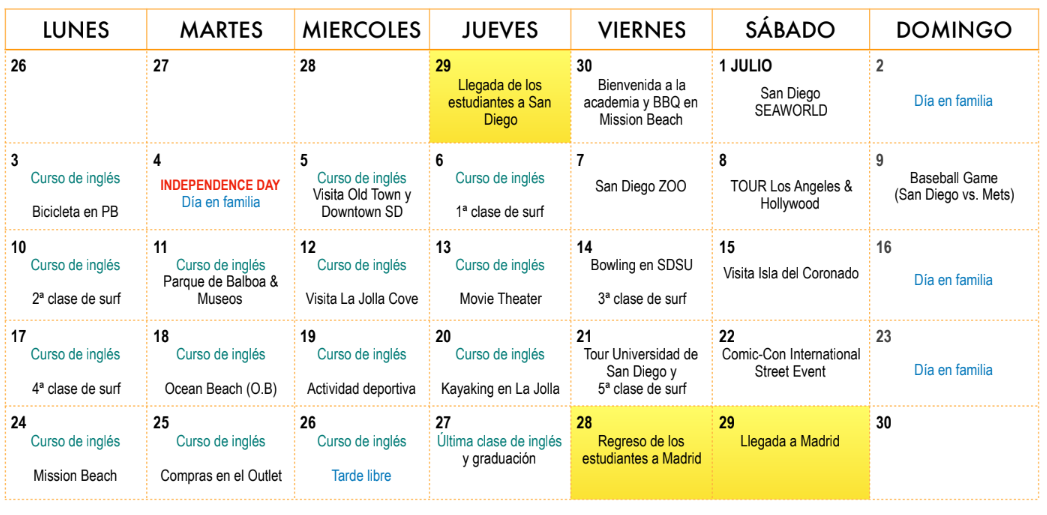 | LUNES | MARTES | MIERCOLES | JUEVES | VIERNES | SÁBADO | DOMINGO |
|---|---|---|---|---|---|---|
| 26 | 27 | 28 | 29 Llegada de los estudiantes a San Diego | 30 Bienvenida a la academia y BBQ en Mission Beach | 1 JULIO San Diego SEAWORLD | 2 Día en familia |
| 3 Curso de inglés Bicicleta en PB | 4 INDEPENDENCE DAY Día en familia | 5 Curso de inglés Visita Old Town y Downtown SD | 6 Curso de inglés 1ª clase de surf | 7 San Diego ZOO | 8 TOUR Los Angeles & Hollywood | 9 Baseball Game (San Diego vs. Mets) |
| 10 Curso de inglés 2ª clase de surf | 11 Curso de inglés Parque de Balboa & Museos | 12 Curso de inglés Visita La Jolla Cove | 13 Curso de inglés Movie Theater | 14 Bowling en SDSU 3ª clase de surf | 15 Visita Isla del Coronado | 16 Día en familia |
| 17 Curso de inglés 4ª clase de surf | 18 Curso de inglés Ocean Beach (O.B) | 19 Curso de inglés Actividad deportiva | 20 Curso de inglés Kayaking en La Jolla | 21 Tour Universidad de San Diego y 5ª clase de surf | 22 Comic-Con International Street Event | 23 Día en familia |
| 24 Curso de inglés Mission Beach | 25 Curso de inglés Compras en el Outlet | 26 Curso de inglés Tarde libre | 27 Última clase de inglés y graduación | 28 Regreso de los estudiantes a Madrid | 29 Llegada a Madrid | 30 |